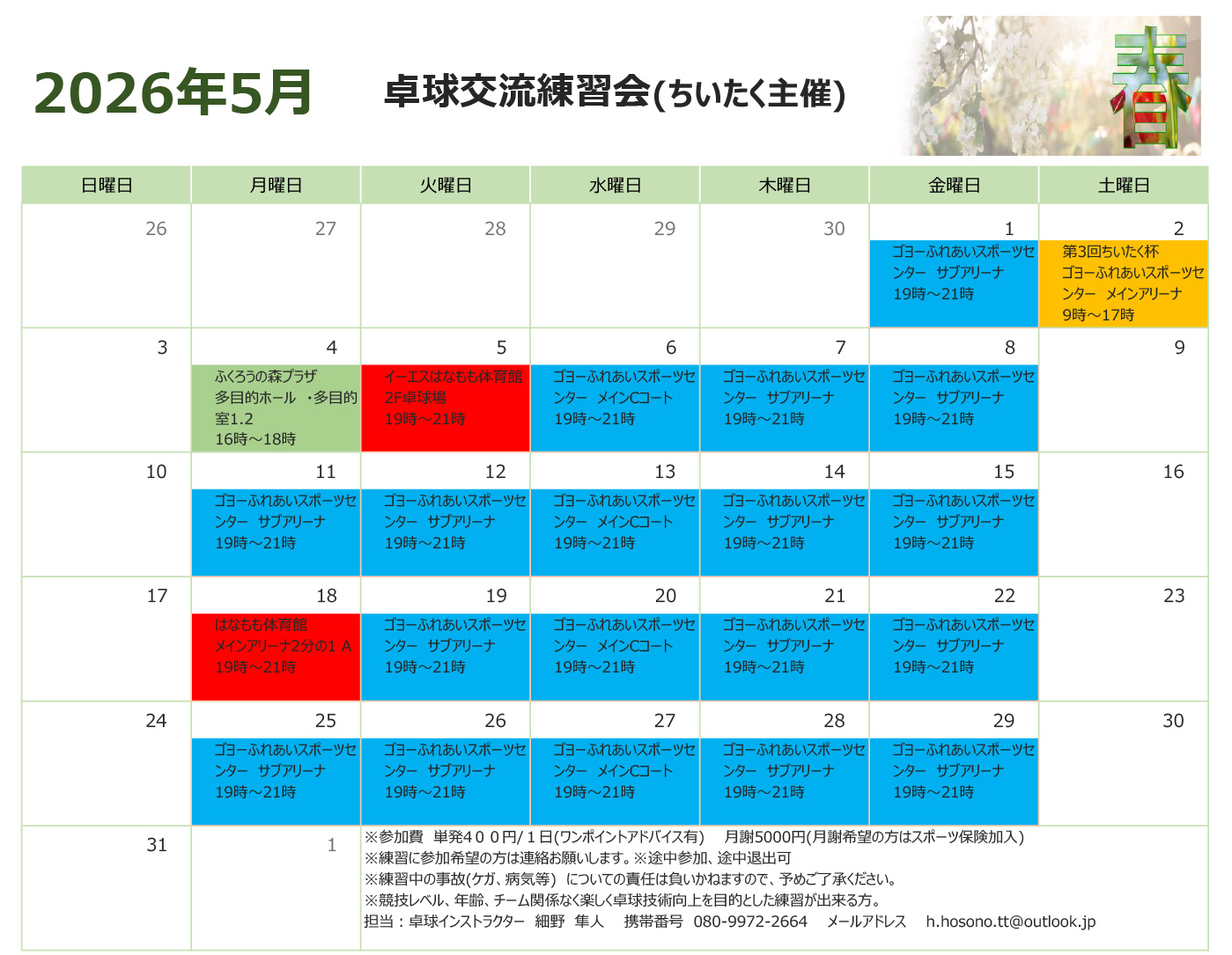 2026年5月

卓球交流練習会(ちいたく主催)

春

| 日曜日 | 月曜日 | 火曜日 | 水曜日 | 木曜日 | 金曜日 | 土曜日 |
|---|---|---|---|---|---|---|
| 26 | 27 | 28 | 29 | 30 | 1 ゴヨーふれあいスポーツセンター サブアリーナ 19時～21時 | 2 第3回ちいたく杯 ゴヨーふれあいスポーツセンター メインアリーナ 9時～17時 |
| 3 | 4 ふくろうの森プラザ 多目的ホール ・多目的室1.2 16時～18時 | 5 イーエスはなもも体育館 2F卓球場 19時～21時 | 6 ゴヨーふれあいスポーツセンター メインCコート 19時～21時 | 7 ゴヨーふれあいスポーツセンター サブアリーナ 19時～21時 | 8 ゴヨーふれあいスポーツセンター サブアリーナ 19時～21時 | 9 |
| 10 | 11 ゴヨーふれあいスポーツセンター サブアリーナ 19時～21時 | 12 ゴヨーふれあいスポーツセンター サブアリーナ 19時～21時 | 13 ゴヨーふれあいスポーツセンター メインCコート 19時～21時 | 14 ゴヨーふれあいスポーツセンター サブアリーナ 19時～21時 | 15 ゴヨーふれあいスポーツセンター サブアリーナ 19時～21時 | 16 |
| 17 | 18 はなもも体育館 メインアリーナ2分の1 A 19時～21時 | 19 ゴヨーふれあいスポーツセンター サブアリーナ 19時～21時 | 20 ゴヨーふれあいスポーツセンター メインCコート 19時～21時 | 21 ゴヨーふれあいスポーツセンター サブアリーナ 19時～21時 | 22 ゴヨーふれあいスポーツセンター サブアリーナ 19時～21時 | 23 |
| 24 | 25 ゴヨーふれあいスポーツセンター サブアリーナ 19時～21時 | 26 ゴヨーふれあいスポーツセンター サブアリーナ 19時～21時 | 27 ゴヨーふれあいスポーツセンター メインCコート 19時～21時 | 28 ゴヨーふれあいスポーツセンター サブアリーナ 19時～21時 | 29 ゴヨーふれあいスポーツセンター サブアリーナ 19時～21時 | 30 |
| 31 | 1 | | | | | |

※参加費 単発４００円/１日(ワンポイントアドバイス有) 月謝5000円(月謝希望の方はスポーツ保険加入)
※練習に参加希望の方は連絡お願いします。※途中参加、途中退出可
※練習中の事故(ケガ、病気等) についての責任は負いかねますので、予めご了承ください。
※競技レベル、年齢、チーム関係なく楽しく卓球技術向上を目的とした練習が出来る方。
担当：卓球インストラクター 細野 隼人 携帯番号 080-9972-2664 メールアドレス h.hosono.tt@outlook.jp